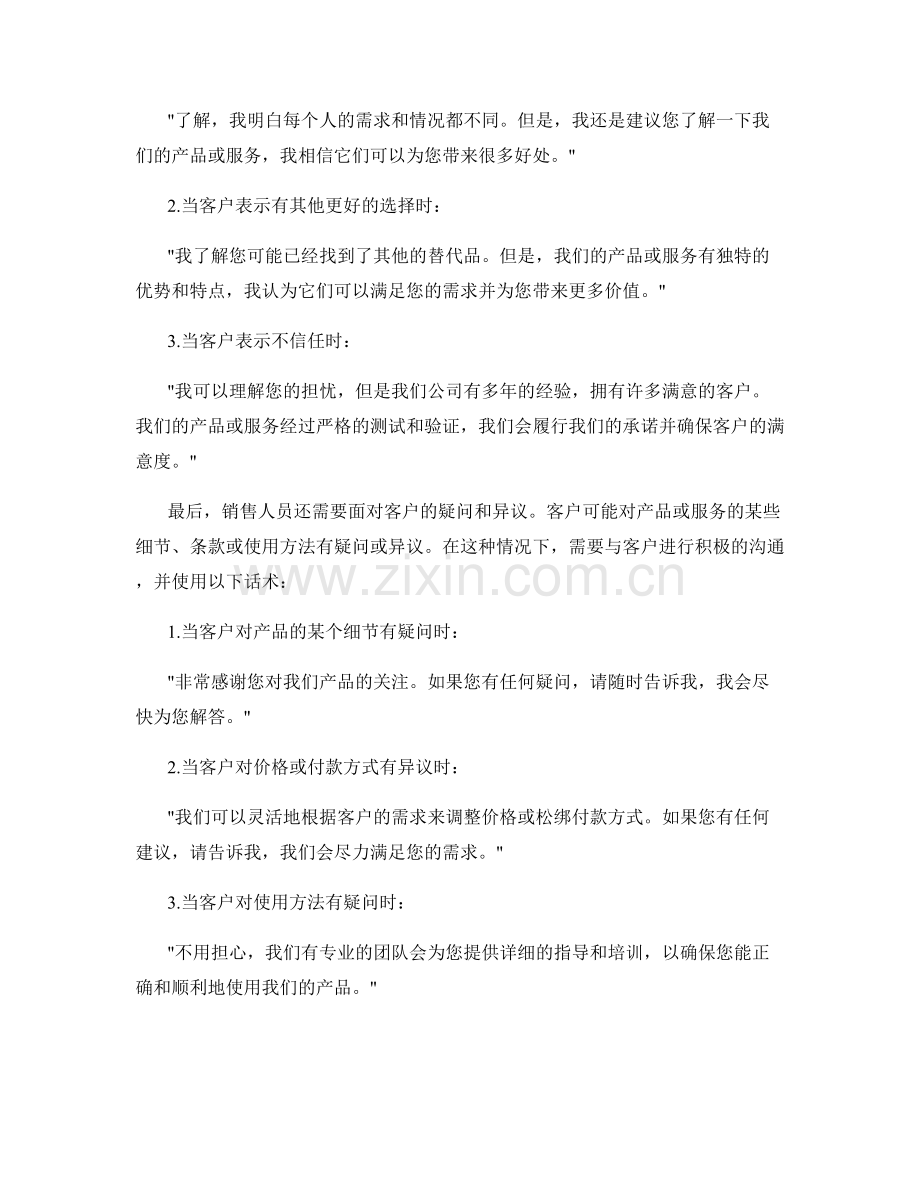 "了解，我明白每个人的需求和情况都不同。但是，我还是建议您了解一下我们的产品或服务，我相信它们可以为您带来很多好处。"

2.当客户表示有其他更好的选择时：

"我了解您可能已经找到了其他的替代品。但是，我们的产品或服务有独特的优势和特点，我认为它们可以满足您的需求并为您带来更多价值。"

3.当客户表示不信任时：

"我可以理解您的担忧，但是我们公司有多年的经验，拥有许多满意的客户。我们的产品或服务经过严格的测试和验证，我们会履行我们的承诺并确保客户的满意度。"

最后，销售人员还需要面对客户的疑问和异议。客户可能对产品或服务的某些细节、条款或使用方法有疑问或异议。在这种情况下，需要与客户进行积极的沟通，并使用以下话术：

www.zixin.com.cn

1.当客户对产品的某个细节有疑问时：

"非常感谢您对我们产品的关注。如果您有任何疑问，请随时告诉我，我会尽快为您解答。"

2.当客户对价格或付款方式有异议时：

"我们可以灵活地根据客户的需求来调整价格或松绑付款方式。如果您有任何建议，请告诉我，我们会尽力满足您的需求。"

3.当客户对使用方法有疑问时：

"不用担心，我们有专业的团队会为您提供详细的指导和培训，以确保您能正确和顺利地使用我们的产品。"